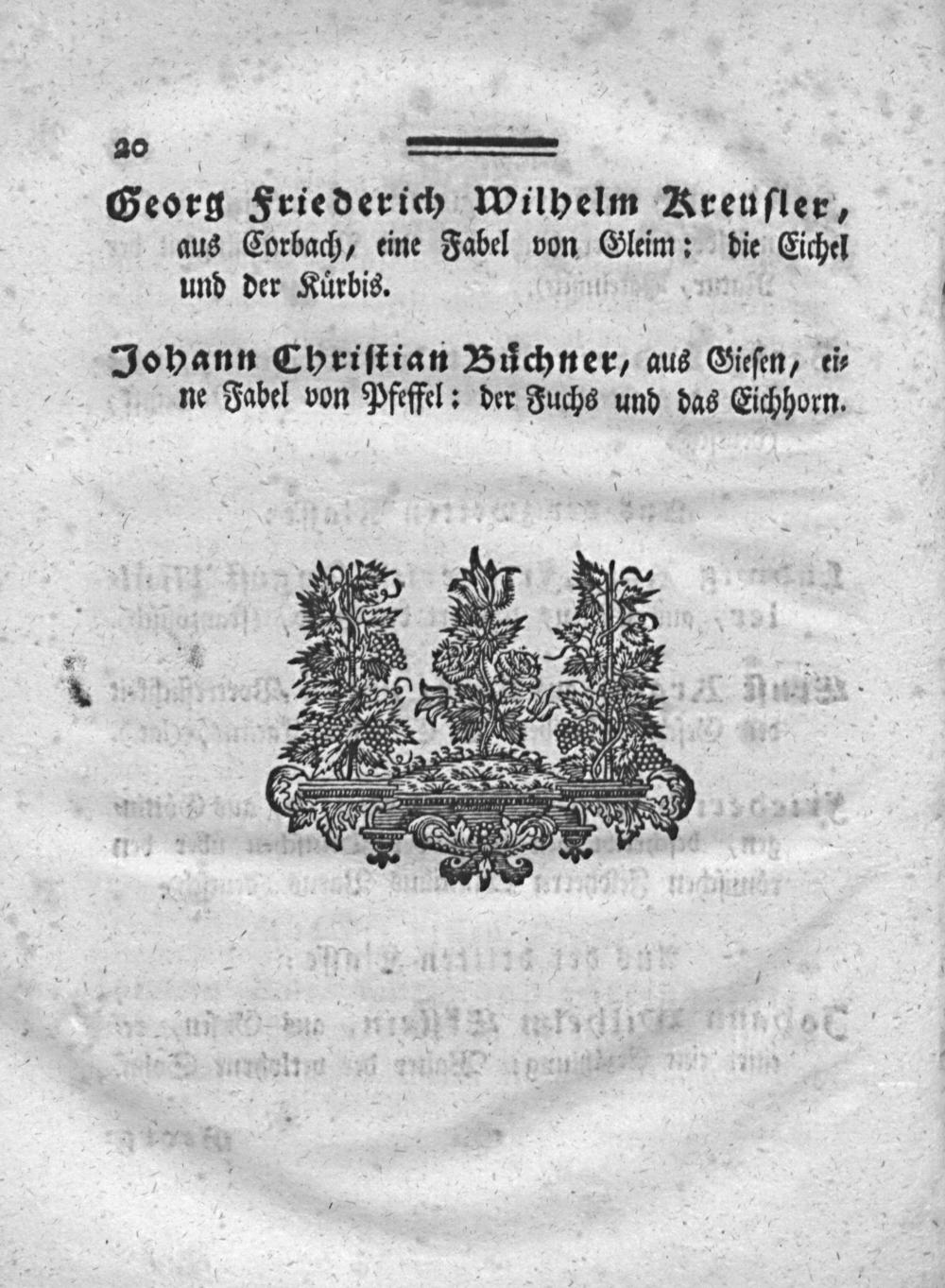 20

Georg Friederich Wilhelm Kreusler, aus Corbach, eine Fabel von Gleim: die Eichel und der Kürbis.

Johann Christian Büchner, aus Giesen, eine Fabel von Pfeffel: der Fuchs und das Eichhorn.